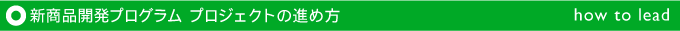 新商品開発プログラム プロジェクトの進め方

how to lead